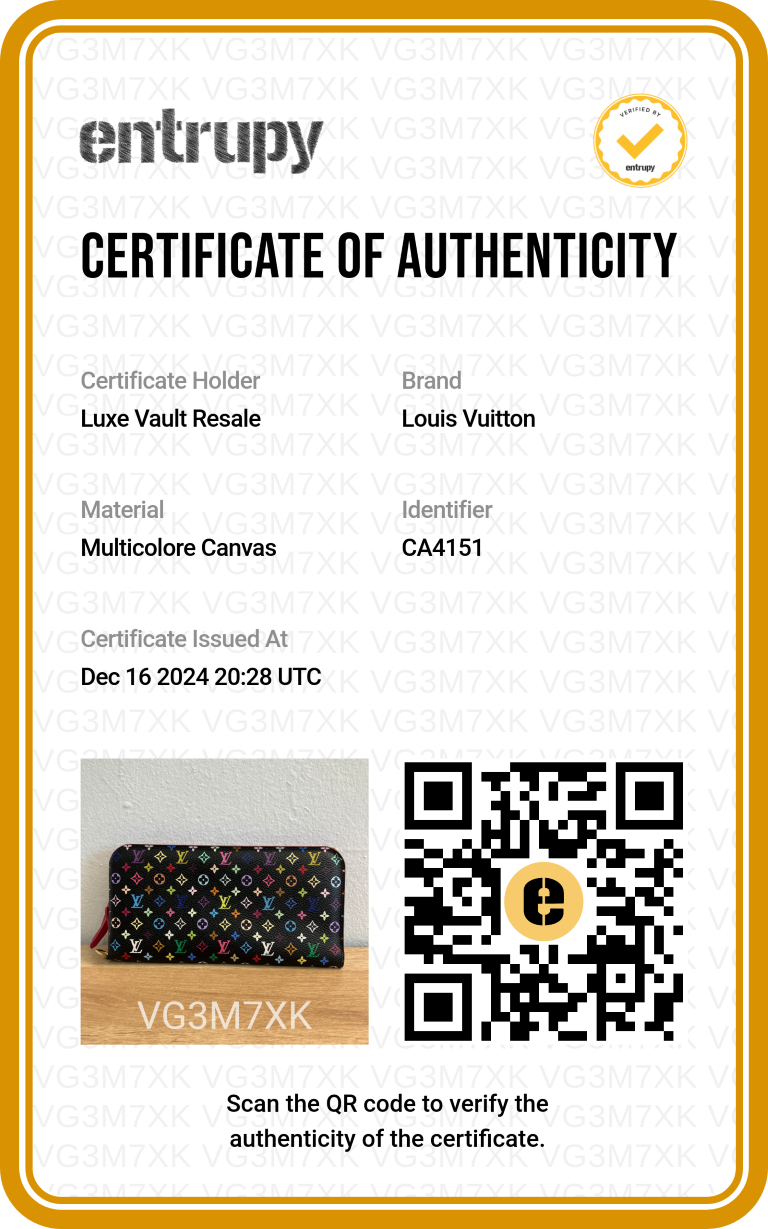 entrupy

VERIFIED BY entrupy

CERTIFICATE OF AUTHENTICITY

Certificate Holder
Luxe Vault Resale

Brand
Louis Vuitton

Material
Multicolore Canvas

Identifier
CA4151

Certificate Issued At
Dec 16 2024 20:28 UTC

VG3M7XK

Scan the QR code to verify the authenticity of the certificate.